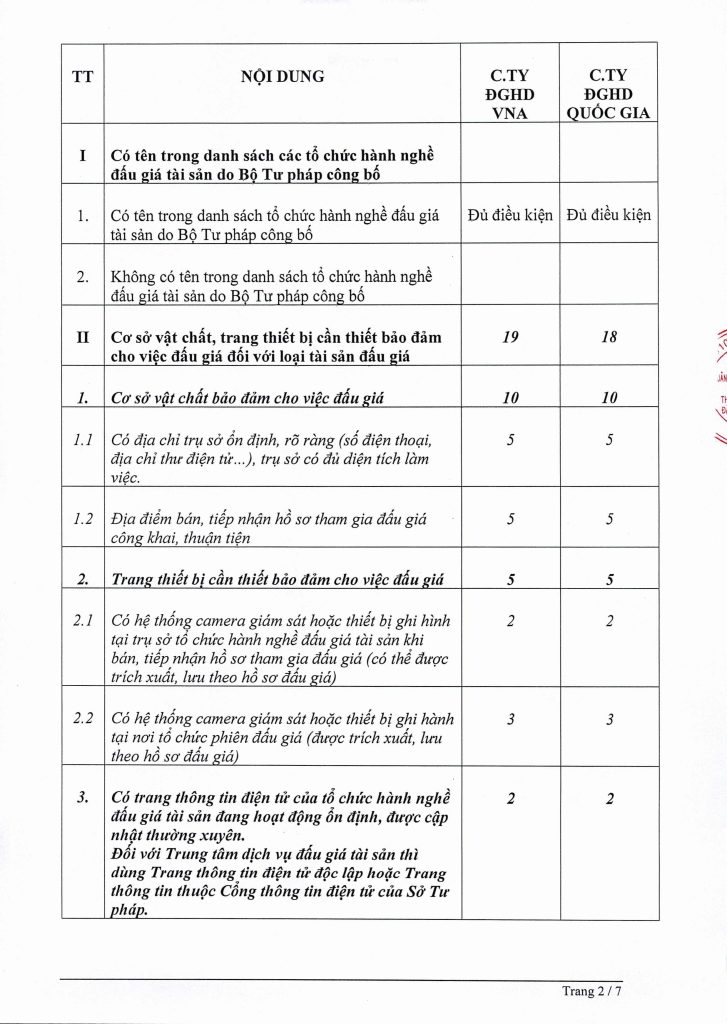 | TT | NỘI DUNG | C.TY ĐGHD VNA | C.TY ĐGHD QUỐC GIA |
|---|---|---|---|
| I | Có tên trong danh sách các tổ chức hành nghề đấu giá tài sản do Bộ Tư pháp công bố | | |
| 1. | Có tên trong danh sách tổ chức hành nghề đấu giá tài sản do Bộ Tư pháp công bố | Đủ điều kiện | Đủ điều kiện |
| 2. | Không có tên trong danh sách tổ chức hành nghề đấu giá tài sản do Bộ Tư pháp công bố | | |
| II | Cơ sở vật chất, trang thiết bị cần thiết bảo đảm cho việc đấu giá đối với loại tài sản đấu giá | 19 | 18 |
| 1. | Cơ sở vật chất bảo đảm cho việc đấu giá | 10 | 10 |
| 1.1 | Có địa chỉ trụ sở ổn định, rõ ràng (số điện thoại, địa chỉ thư điện tử...), trụ sở có đủ diện tích làm việc. | 5 | 5 |
| 1.2 | Địa điểm bán, tiếp nhận hồ sơ tham gia đấu giá công khai, thuận tiện | 5 | 5 |
| 2. | Trang thiết bị cần thiết bảo đảm cho việc đấu giá | 5 | 5 |
| 2.1 | Có hệ thống camera giám sát hoặc thiết bị ghi hình tại trụ sở tổ chức hành nghề đấu giá tài sản khi bán, tiếp nhận hồ sơ tham gia đấu giá (có thể được trích xuất, lưu theo hồ sơ đấu giá) | 2 | 2 |
| 2.2 | Có hệ thống camera giám sát hoặc thiết bị ghi hành tại nơi tổ chức phiên đấu giá (được trích xuất, lưu theo hồ sơ đấu giá) | 3 | 3 |
| 3. | Có trang thông tin điện tử của tổ chức hành nghề đấu giá tài sản đang hoạt động ổn định, được cập nhật thường xuyên. Đối với Trung tâm dịch vụ đấu giá tài sản thì dùng Trang thông tin điện tử độc lập hoặc Trang thông tin thuộc Cổng thông tin điện tử của Sở Tư pháp. | 2 | 2 |

Trang 2 / 7